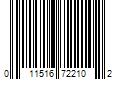 0 11516 72210 2